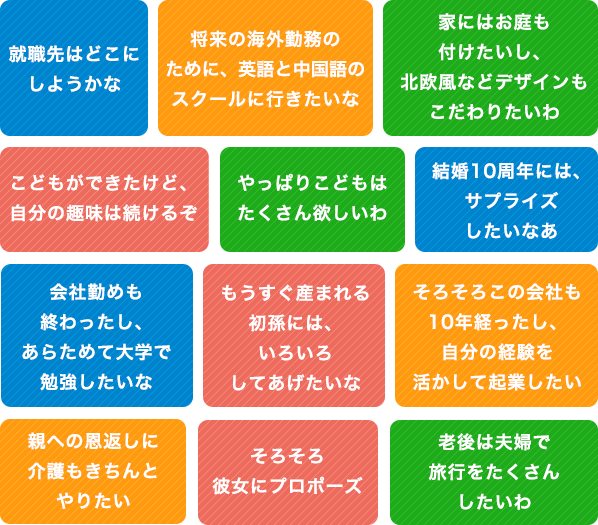 就職先はどこにしようかな

将来の海外勤務のために、英語と中国語のスクールに行きたいな

家にはお庭も付けたいし、北欧風などデザインもこだわりたいわ

こどもができたけど、自分の趣味は続けるぞ

やっぱりこどもはたくさん欲しいわ

結婚10周年には、サプライズしたいなあ

会社勤めも終わったし、あらためて大学で勉強したいな

もうすぐ産まれる初孫には、いろいろしてあげたいな

そろそろこの会社も10年経ったし、自分の経験を活かして起業したい

親への恩返しに介護もきちんとやりたい

そろそろ彼女にプロポーズ

老後は夫婦で旅行をたくさんしたいわ